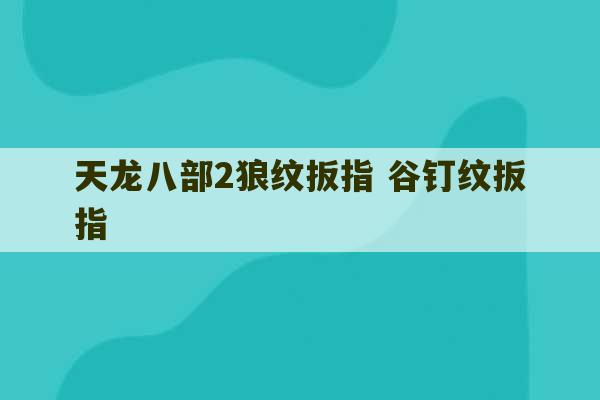 天龙八部2狼纹扳指 谷钉纹扳指